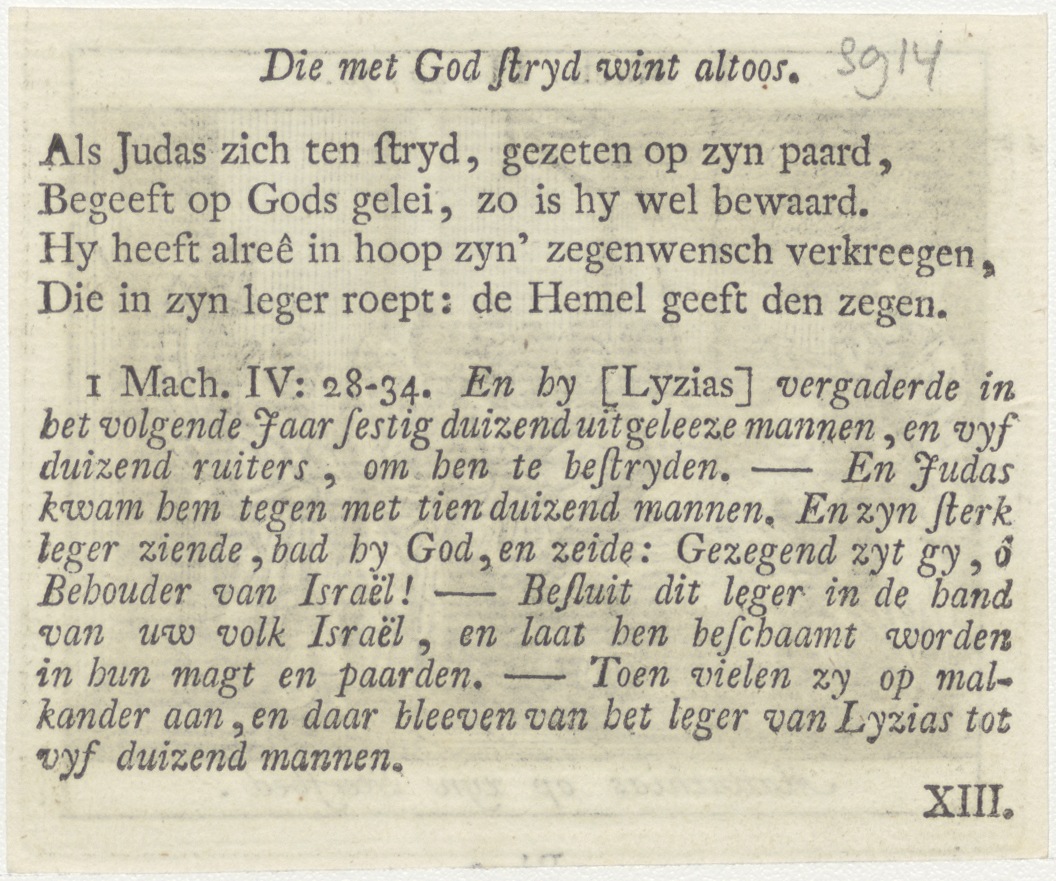 Die met God ſtryd wint altoos. 8914

Als Judas zich ten ſtryd, gezeten op zyn paard,
Begeeft op Gods gelei, zo is hy wel bewaard.
Hy heeft alreê in hoop zyn' zegenwensch verkreegen,
Die in zyn leger roept: de Hemel geeft den zegen.

1 Mach. IV: 28-34. En hy [Lyzias] vergaderde in het volgende Jaar ſestig duizend uitgeleeze mannen, en vyf duizend ruiters, om hen te beſtryden. — En Judas kwam hem tegen met tien duizend mannen. En zyn ſterk leger ziende, bad hy God, en zeide: Gezegend zyt gy, ô Behouder van Israël! — Beſluit dit leger in de hand van uw volk Israël, en laat hen beſchaamt worden in hun magt en paarden. — Toen vielen zy op malkander aan, en daar bleeven van het leger van Lyzias tot vyf duizend mannen.

XIII.